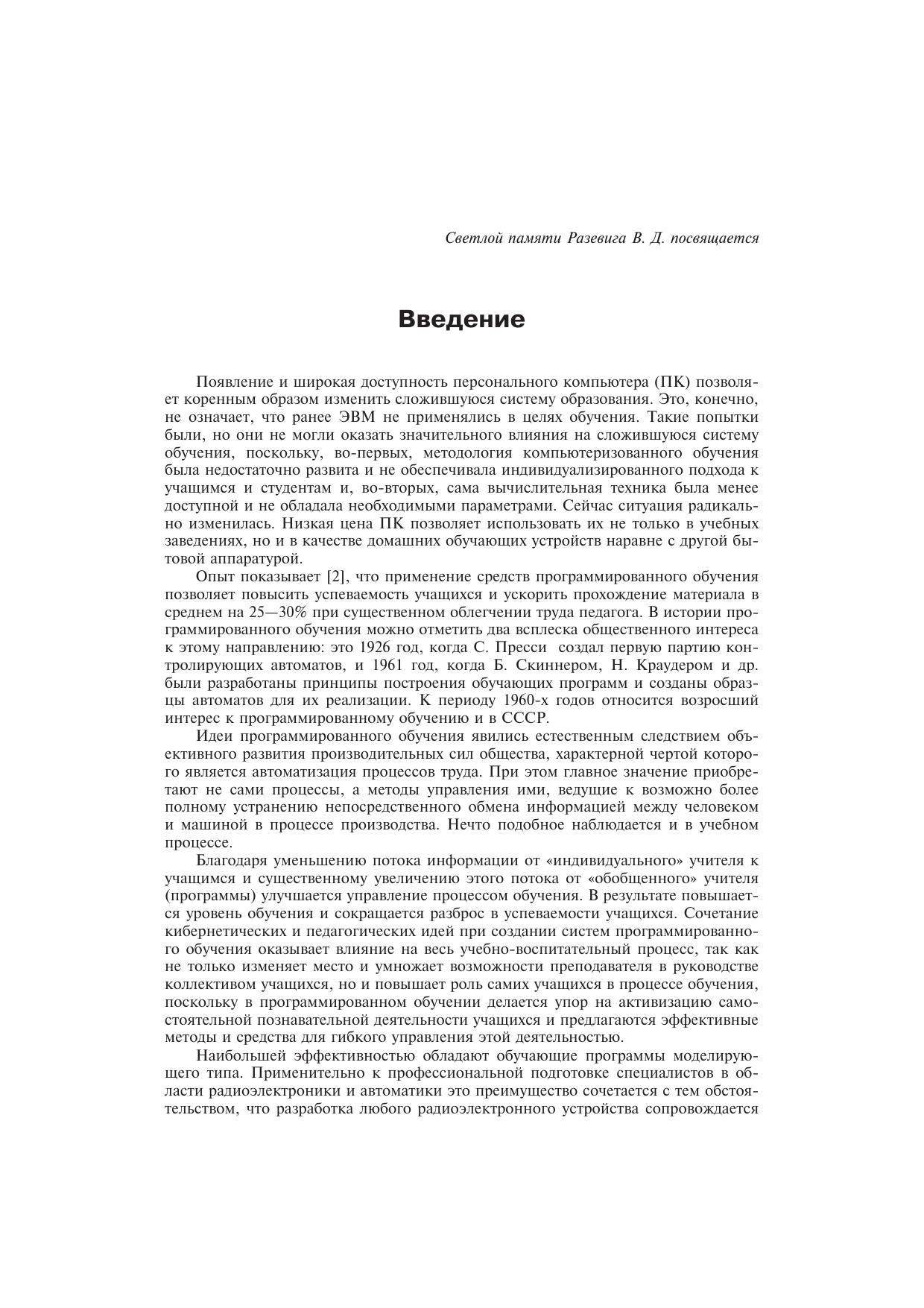 Светлой памяти Разевига В. Д. посвящается

Введение

Появление и широкая доступность персонального компьютера (ПК) позволяет коренным образом изменить сложившуюся систему образования. Это, конечно, не означает, что ранее ЭВМ не применялись в целях обучения. Такие попытки были, но они не могли оказать значительного влияния на сложившуюся систему обучения, поскольку, во-первых, методология компьютеризованного обучения была недостаточно развита и не обеспечивала индивидуализированного подхода к учащимся и студентам и, во-вторых, сама вычислительная техника была менее доступной и не обладала необходимыми параметрами. Сейчас ситуация радикально изменилась. Низкая цена ПК позволяет использовать их не только в учебных заведениях, но и в качестве домашних обучающих устройств наравне с другой бытовой аппаратурой.

Опыт показывает [2], что применение средств программированного обучения позволяет повысить успеваемость учащихся и ускорить прохождение материала в среднем на 25—30% при существенном облегчении труда педагога. В истории программированного обучения можно отметить два всплеска общественного интереса к этому направлению: это 1926 год, когда С. Пресси создал первую партию контролирующих автоматов, и 1961 год, когда Б. Скиннером, Н. Краудером и др. были разработаны принципы построения обучающих программ и созданы образцы автоматов для их реализации. К периоду 1960-х годов относится возросший интерес к программированному обучению и в СССР.

Идеи программированного обучения явились естественным следствием объективного развития производительных сил общества, характерной чертой которого является автоматизация процессов труда. При этом главное значение приобретают не сами процессы, а методы управления ими, ведущие к возможно более полному устранению непосредственного обмена информацией между человеком и машиной в процессе производства. Нечто подобное наблюдается и в учебном процессе.

Благодаря уменьшению потока информации от «индивидуального» учителя к учащимся и существенному увеличению этого потока от «обобщенного» учителя (программы) улучшается управление процессом обучения. В результате повышается уровень обучения и сокращается разброс в успеваемости учащихся. Сочетание кибернетических и педагогических идей при создании систем программированного обучения оказывает влияние на весь учебно-воспитательный процесс, так как не только изменяет место и умножает возможности преподавателя в руководстве коллективом учащихся, но и повышает роль самих учащихся в процессе обучения, поскольку в программированном обучении делается упор на активизацию самостоятельной познавательной деятельности учащихся и предлагаются эффективные методы и средства для гибкого управления этой деятельностью.

Наибольшей эффективностью обладают обучающие программы моделирующего типа. Применительно к профессиональной подготовке специалистов в области радиоэлектроники и автоматики это преимущество сочетается с тем обстоятельством, что разработка любого радиоэлектронного устройства сопровождается